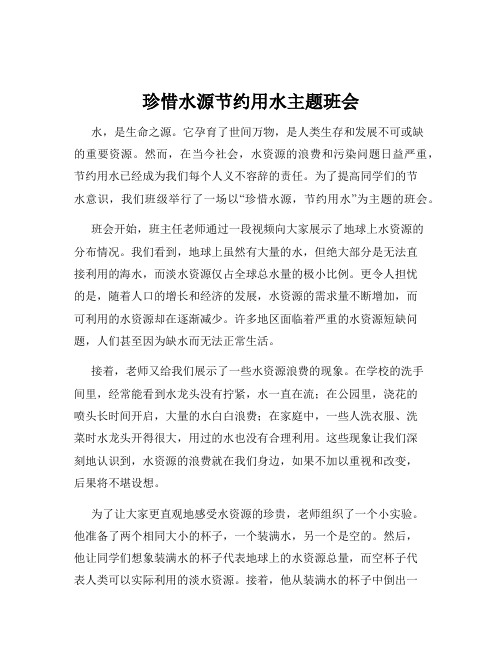 珍惜水源节约用水主题班会

水，是生命之源。它孕育了世间万物，是人类生存和发展不可或缺的重要资源。然而，在当今社会，水资源的浪费和污染问题日益严重，节约用水已经成为我们每个人义不容辞的责任。为了提高同学们的节水意识，我们班级举行了一场以“珍惜水源，节约用水”为主题的班会。

班会开始，班主任老师通过一段视频向大家展示了地球上水资源的分布情况。我们看到，地球上虽然有大量的水，但绝大部分是无法直接利用的海水，而淡水资源仅占全球总水量的极小比例。更令人担忧的是，随着人口的增长和经济的发展，水资源的需求量不断增加，而可利用的水资源却在逐渐减少。许多地区面临着严重的水资源短缺问题，人们甚至因为缺水而无法正常生活。

接着，老师又给我们展示了一些水资源浪费的现象。在学校的洗手间里，经常能看到水龙头没有拧紧，水一直在流；在公园里，浇花的喷头长时间开启，大量的水白白浪费；在家庭中，一些人洗衣服、洗菜时水龙头开得很大，用过的水也没有合理利用。这些现象让我们深刻地认识到，水资源的浪费就在我们身边，如果不加以重视和改变，后果将不堪设想。

为了让大家更直观地感受水资源的珍贵，老师组织了一个小实验。他准备了两个相同大小的杯子，一个装满水，另一个是空的。然后，他让同学们想象装满水的杯子代表地球上的水资源总量，而空杯子代表人类可以实际利用的淡水资源。接着，他从装满水的杯子中倒出一